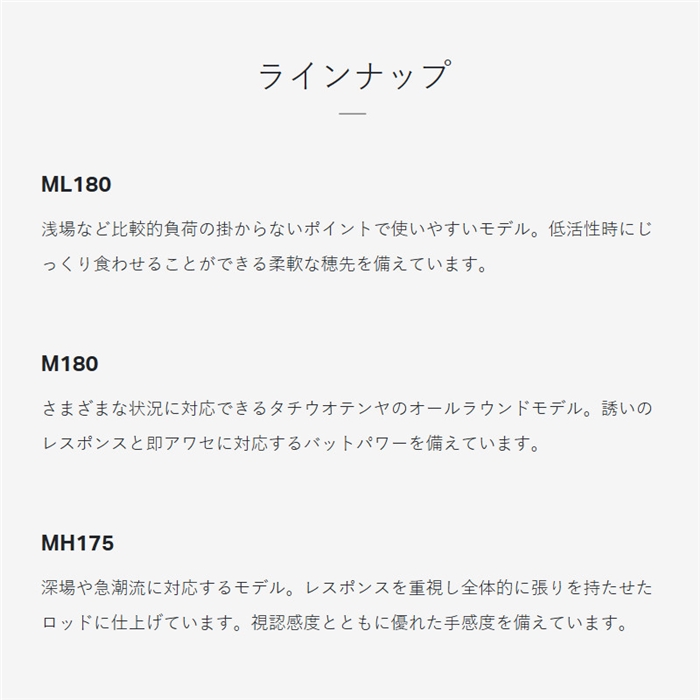 ラインナップ

ML180

浅場など比較的負荷の掛からないポイントで使いやすいモデル。低活性時にじっくり食わせることができる柔軟な穂先を備えています。

M180

さまざまな状況に対応できるタチウオテンヤのオールラウンドモデル。誘いのレスポンスと即アワセに対応するバットパワーを備えています。

MH175

深場や急潮流に対応するモデル。レスポンスを重視し全体的に張りを持たせたロッドに仕上げています。視認感度とともに優れた手感度を備えています。